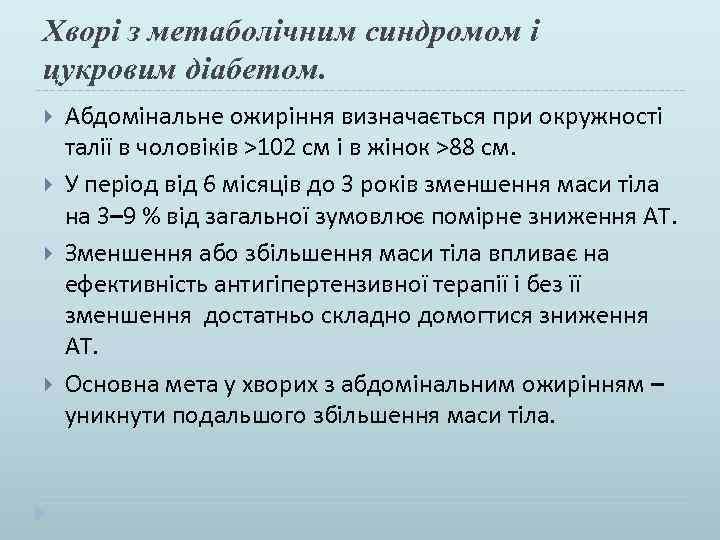 Хворі з метаболічним синдромом і цукровим діабетом.

Абдомінальне ожиріння визначається при окружності талії в чоловіків >102 см і в жінок >88 см.

У період від 6 місяців до 3 років зменшення маси тіла на 3–9 % від загальної зумовлює помірне зниження АТ.

Зменшення або збільшення маси тіла впливає на ефективність антигіпертензивної терапії і без її зменшення достатньо складно домогтися зниження АТ.

Основна мета у хворих з абдомінальним ожирінням – уникнути подальшого збільшення маси тіла.